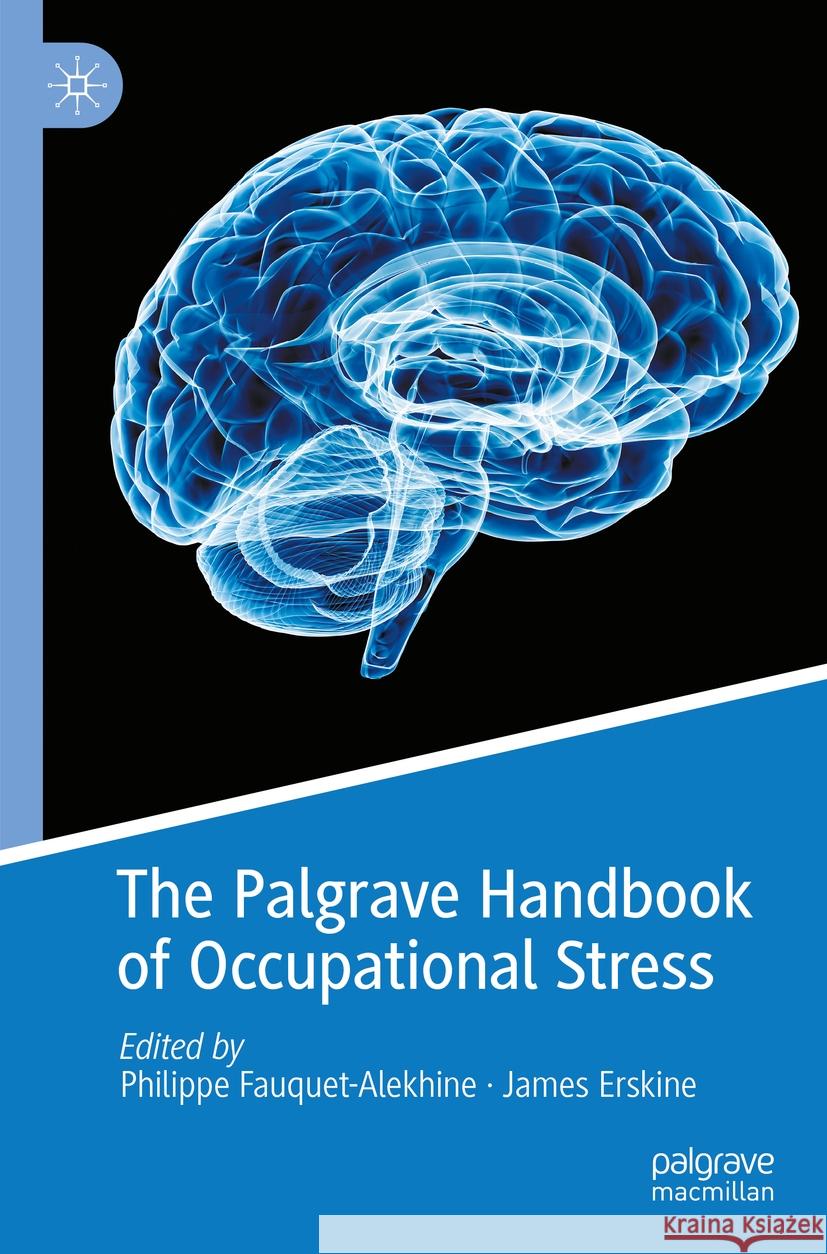 The Palgrave Handbook of Occupational Stress

Edited by
Philippe Fauquet-Alekhine · James Erskine

palgrave
macmillan